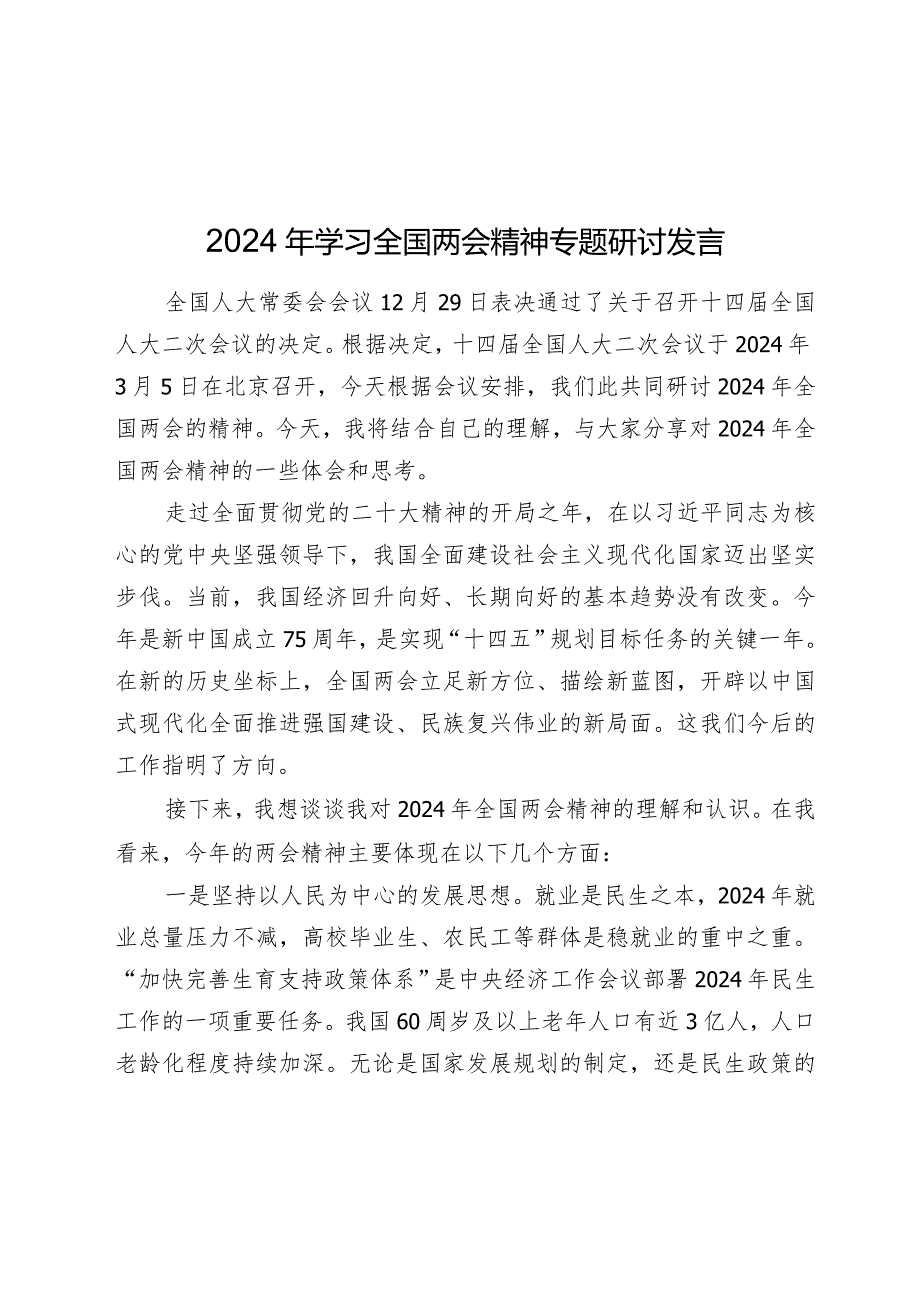 2024年学习全国两会精神专题研讨发言

全国人大常委会会议12月29日表决通过了关于召开十四届全国人大二次会议的决定。根据决定，十四届全国人大二次会议于2024年3月5日在北京召开，今天根据会议安排，我们此共同研讨2024年全国两会的精神。今天，我将结合自己的理解，与大家分享对2024年全国两会精神的一些体会和思考。

走过全面贯彻党的二十大精神的开局之年，在以习近平同志为核心的党中央坚强领导下，我国全面建设社会主义现代化国家迈出坚实步伐。当前，我国经济回升向好、长期向好的基本趋势没有改变。今年是新中国成立75周年，是实现“十四五”规划目标任务的关键一年。在新的历史坐标上，全国两会立足新方位、描绘新蓝图，开辟以中国式现代化全面推进强国建设、民族复兴伟业的新局面。这我们今后的工作指明了方向。

接下来，我想谈谈我对2024年全国两会精神的理解和认识。在我看来，今年的两会精神主要体现在以下几个方面：

一是坚持以人民为中心的发展思想。就业是民生之本，2024年就业总量压力不减，高校毕业生、农民工等群体是稳就业的重中之重。“加快完善生育支持政策体系”是中央经济工作会议部署2024年民生工作的一项重要任务。我国60周岁及以上老年人口有近3亿人，人口老龄化程度持续加深。无论是国家发展规划的制定，还是民生政策的